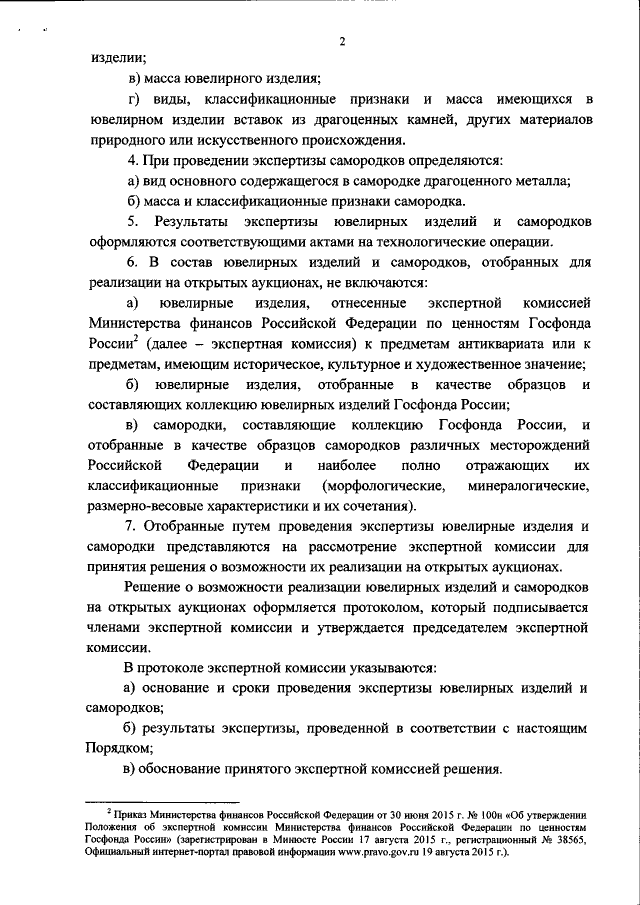 2

изделии;

в) масса ювелирного изделия;

г) виды, классификационные признаки и масса имеющихся в ювелирном изделии вставок из драгоценных камней, других материалов природного или искусственного происхождения.

4. При проведении экспертизы самородков определяются:

а) вид основного содержащегося в самородке драгоценного металла;

б) масса и классификационные признаки самородка.

5. Результаты экспертизы ювелирных изделий и самородков оформляются соответствующими актами на технологические операции.

6. В состав ювелирных изделий и самородков, отобранных для реализации на открытых аукционах, не включаются:

а) ювелирные изделия, отнесенные экспертной комиссией Министерства финансов Российской Федерации по ценностям Госфонда России$^2$ (далее – экспертная комиссия) к предметам антиквариата или к предметам, имеющим историческое, культурное и художественное значение;

б) ювелирные изделия, отобранные в качестве образцов и составляющих коллекцию ювелирных изделий Госфонда России;

в) самородки, составляющие коллекцию Госфонда России, и отобранные в качестве образцов самородков различных месторождений Российской Федерации и наиболее полно отражающих их классификационные признаки (морфологические, минералогические, размерно-весовые характеристики и их сочетания).

7. Отобранные путем проведения экспертизы ювелирные изделия и самородки представляются на рассмотрение экспертной комиссии для принятия решения о возможности их реализации на открытых аукционах.

Решение о возможности реализации ювелирных изделий и самородков на открытых аукционах оформляется протоколом, который подписывается членами экспертной комиссии и утверждается председателем экспертной комиссии.

В протоколе экспертной комиссии указываются:

а) основание и сроки проведения экспертизы ювелирных изделий и самородков;

б) результаты экспертизы, проведенной в соответствии с настоящим Порядком;

в) обоснование принятого экспертной комиссией решения.

$^2$ Приказ Министерства финансов Российской Федерации от 30 июня 2015 г. № 100н «Об утверждении Положения об экспертной комиссии Министерства финансов Российской Федерации по ценностям Госфонда России» (зарегистрирован в Минюсте России 17 августа 2015 г., регистрационный № 38565, Официальный интернет-портал правовой информации www.pravo.gov.ru 19 августа 2015 г.).